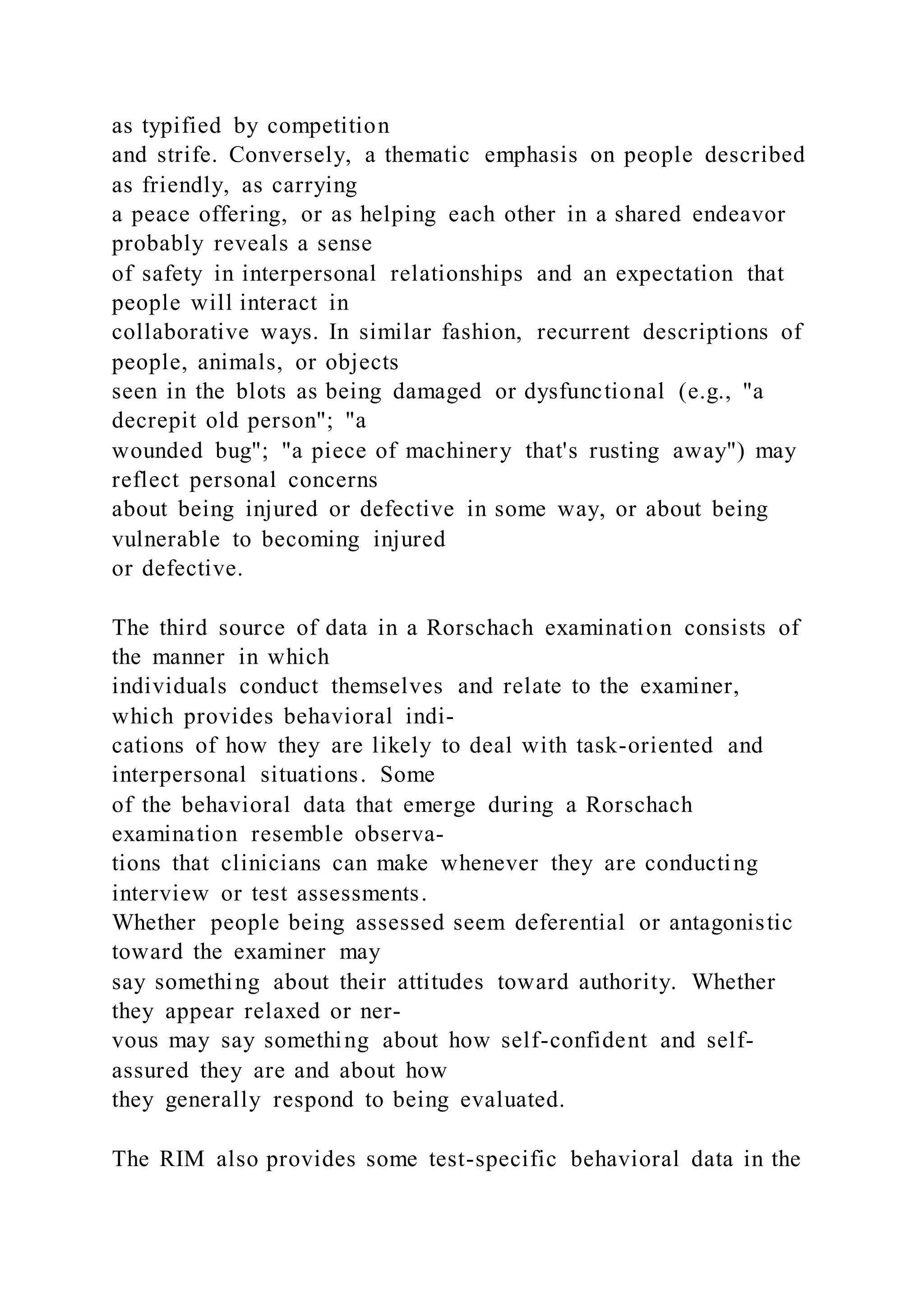 as typified by competition and strife. Conversely, a thematic emphasis on people described as friendly, as carrying a peace offering, or as helping each other in a shared endeavor probably reveals a sense of safety in interpersonal relationships and an expectation that people will interact in collaborative ways. In similar fashion, recurrent descriptions of people, animals, or objects seen in the blots as being damaged or dysfunctional (e.g., "a decrepit old person"; "a wounded bug"; "a piece of machinery that's rusting away") may reflect personal concerns about being injured or defective in some way, or about being vulnerable to becoming injured or defective.

The third source of data in a Rorschach examination consists of the manner in which individuals conduct themselves and relate to the examiner, which provides behavioral indications of how they are likely to deal with task-oriented and interpersonal situations. Some of the behavioral data that emerge during a Rorschach examination resemble observations that clinicians can make whenever they are conducting interview or test assessments. Whether people being assessed seem deferential or antagonistic toward the examiner may say something about their attitudes toward authority. Whether they appear relaxed or nervous may say something about how self-confident and self-assured they are and about how they generally respond to being evaluated.

The RIM also provides some test-specific behavioral data in the